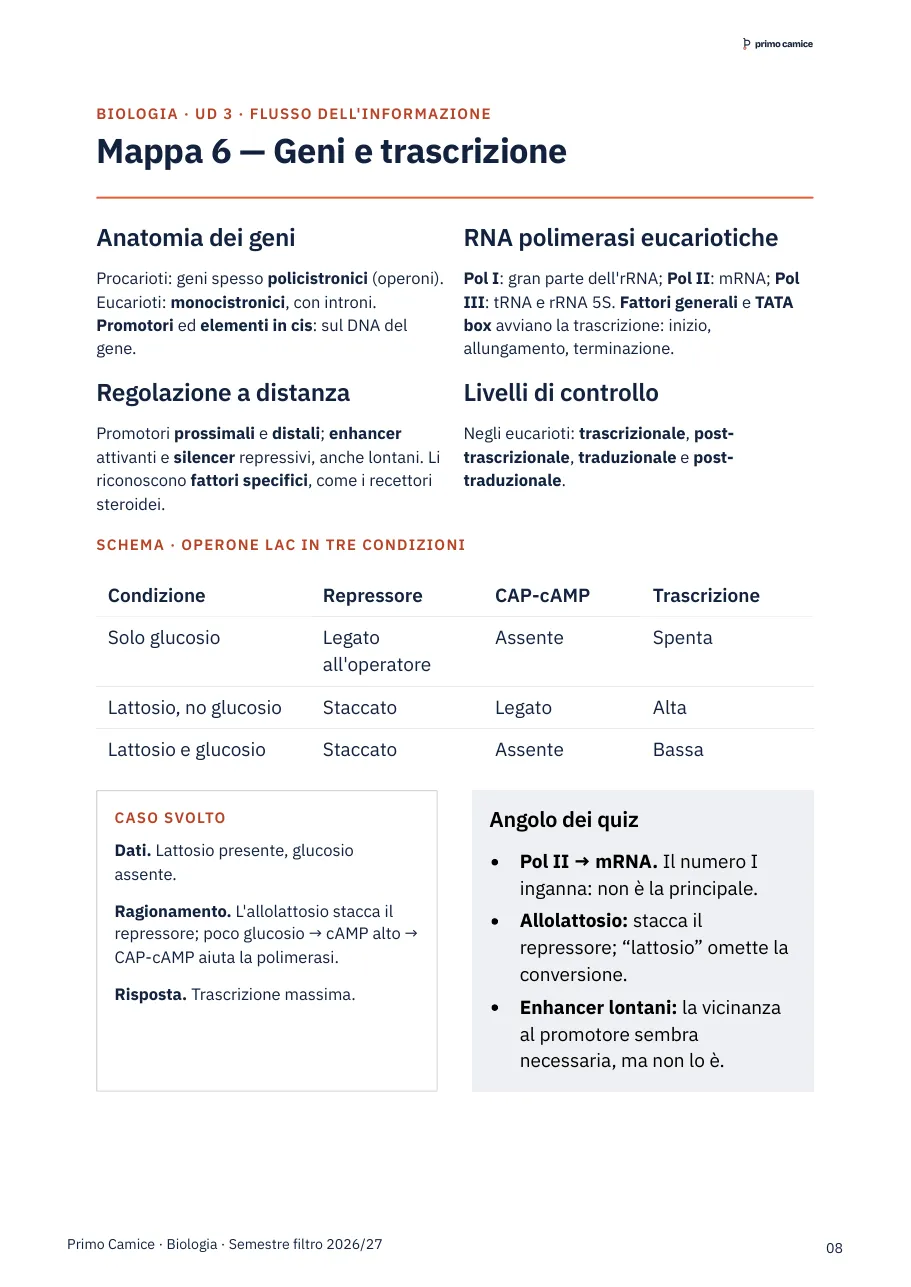 primo camice

BIOLOGIA · UD 3 · FLUSSO DELL'INFORMAZIONE

Mappa 6 — Geni e trascrizione

Anatomia dei geni

Procarioti: geni spesso policistronici (operoni). Eucarioti: monocistronici, con introni. Promotori ed elementi in cis: sul DNA del gene.

Regolazione a distanza

Promotori prossimali e distali; enhancer attivanti e silencer repressivi, anche lontani. Li riconoscono fattori specifici, come i recettori steroidei.

RNA polimerasi eucariotiche

Pol I: gran parte dell'rRNA; Pol II: mRNA; Pol III: tRNA e rRNA 5S. Fattori generali e TATA box avviano la trascrizione: inizio, allungamento, terminazione.

Livelli di controllo

Negli eucarioti: trascrizionale, post-trascrizionale, traduzionale e post-traduzionale.

SCHEMA · OPERONE LAC IN TRE CONDIZIONI

| Condizione | Repressore | CAP-cAMP | Trascrizione |
|---|---|---|---|
| Solo glucosio | Legato all'operatore | Assente | Spenta |
| Lattosio, no glucosio | Staccato | Legato | Alta |
| Lattosio e glucosio | Staccato | Assente | Bassa |

CASO SVOLTO

Dati. Lattosio presente, glucosio assente.

Ragionamento. L'allolattosio stacca il repressore; poco glucosio → cAMP alto → CAP-cAMP aiuta la polimerasi.

Risposta. Trascrizione massima.

Angolo dei quiz

• Pol II → mRNA. Il numero I inganna: non è la principale.
• Allolattosio: stacca il repressore; "lattosio" omette la conversione.
• Enhancer lontani: la vicinanza al promotore sembra necessaria, ma non lo è.

Primo Camice · Biologia · Semestre filtro 2026/27

08